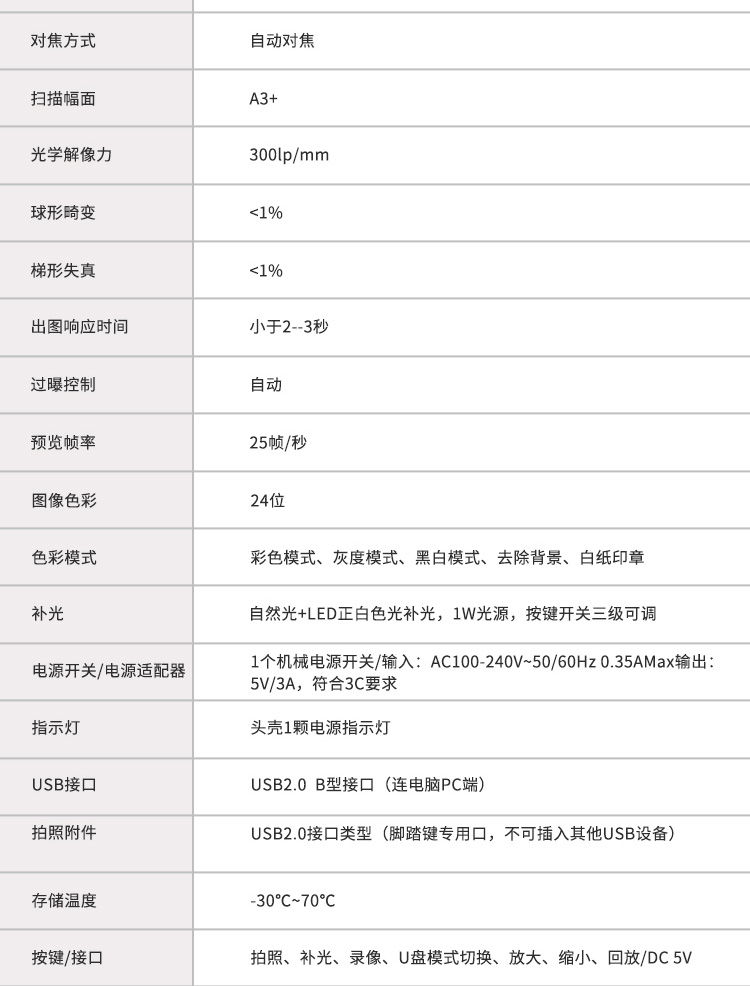 | 对焦方式 | 自动对焦 |
|---|---|
| 扫描幅面 | A3+ |
| 光学解像力 | 300lp/mm |
| 球形畸变 | <1% |
| 梯形失真 | <1% |
| 出图响应时间 | 小于2--3秒 |
| 过曝控制 | 自动 |
| 预览帧率 | 25帧/秒 |
| 图像色彩 | 24位 |
| 色彩模式 | 彩色模式、灰度模式、黑白模式、去除背景、白纸印章 |
| 补光 | 自然光+LED正白色光补光，1W光源，按键开关三级可调 |
| 电源开关/电源适配器 | 1个机械电源开关/输入：AC100-240V~50/60Hz 0.35AMax输出：5V/3A，符合3C要求 |
| 指示灯 | 头壳1颗电源指示灯 |
| USB接口 | USB2.0 B型接口（连电脑PC端） |
| 拍照附件 | USB2.0接口类型（脚踏键专用口，不可插入其他USB设备） |
| 存储温度 | -30°C~70°C |
| 按键/接口 | 拍照、补光、录像、U盘模式切换、放大、缩小、回放/DC 5V |